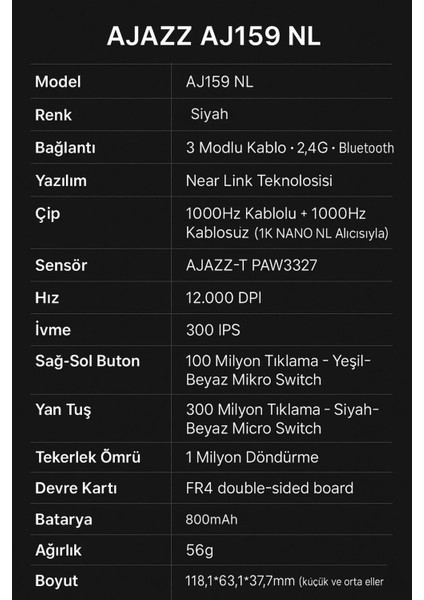 AJAZZ AJ159 NL

| Model | AJ159 NL |
|---|---|
| Renk | Siyah |
| Bağlantı | 3 Modlu Kablo · 2,4G · Bluetooth |
| Yazılım | Near Link Teknolosisi |
| Çip | 1000Hz Kablolu + 1000Hz Kablosuz (1K NANO NL Alıcısıyla) |
| Sensör | AJAZZ-T PAW3327 |
| Hız | 12.000 DPI |
| İvme | 300 IPS |
| Sağ-Sol Buton | 100 Milyon Tıklama - Yeşil-Beyaz Mikro Switch |
| Yan Tuş | 300 Milyon Tıklama - Siyah-Beyaz Micro Switch |
| Tekerlek Ömrü | 1 Milyon Döndürme |
| Devre Kartı | FR4 double-sided board |
| Batarya | 800mAh |
| Ağırlık | 56g |
| Boyut | 118,1*63,1*37,7mm (küçük ve orta eller |